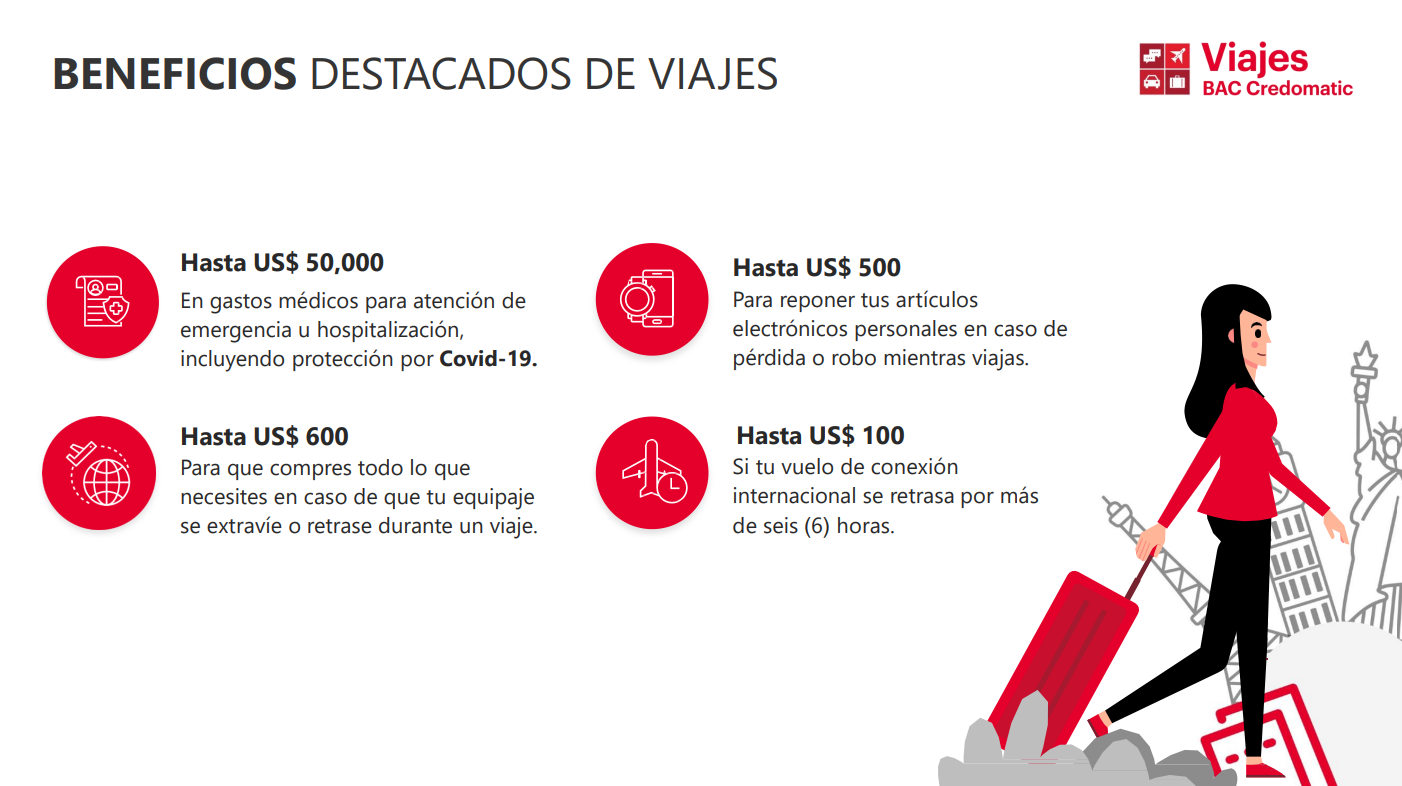 BENEFICIOS DESTACADOS DE VIAJES

Viajes
BAC Credomatic

Hasta US$ 50,000
En gastos médicos para atención de emergencia u hospitalización, incluyendo protección por Covid-19.

Hasta US$ 600
Para que compres todo lo que necesites en caso de que tu equipaje se extravíe o retrase durante un viaje.

Hasta US$ 500
Para reponer tus artículos electrónicos personales en caso de pérdida o robo mientras viajas.

Hasta US$ 100
Si tu vuelo de conexión internacional se retrasa por más de seis (6) horas.